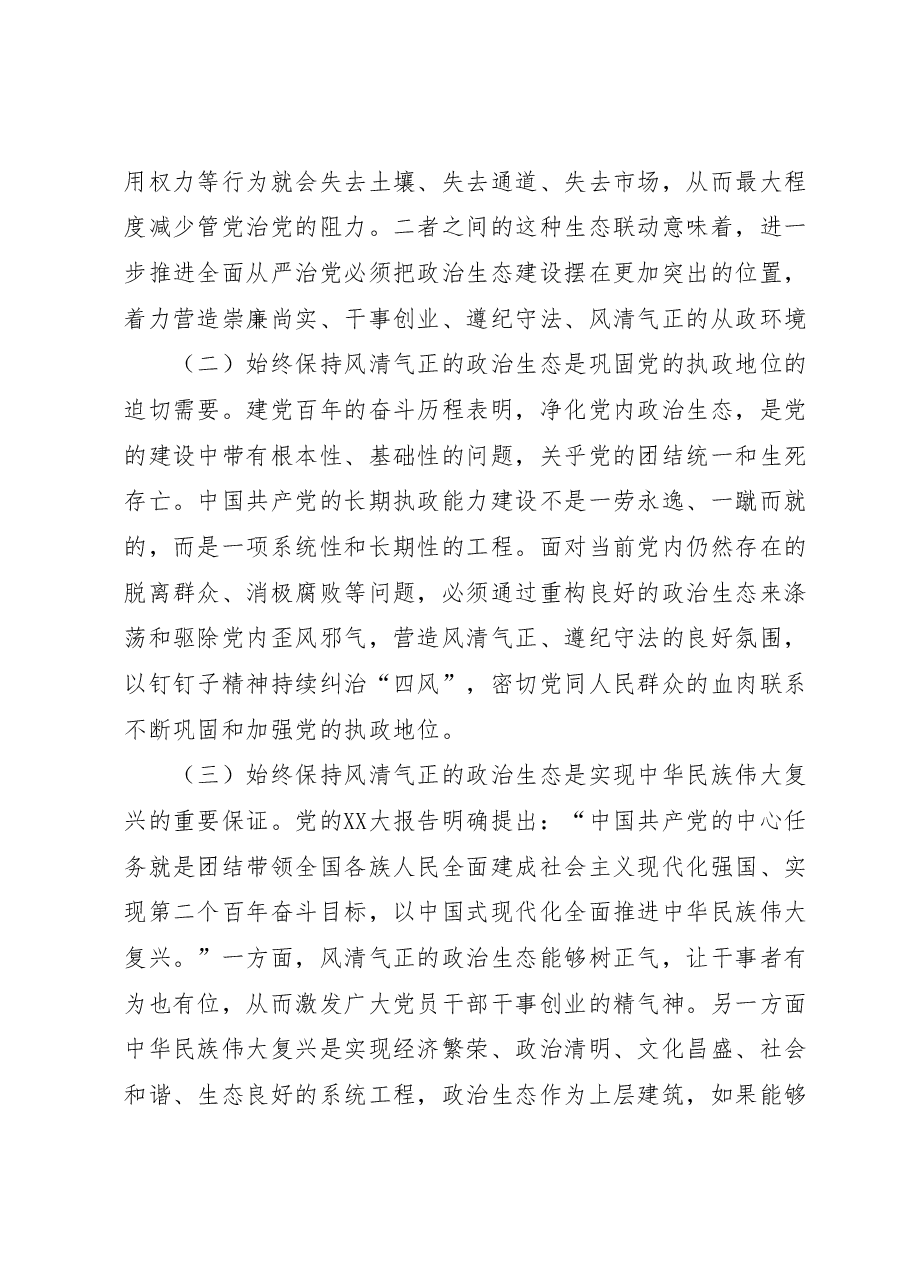 用权力等行为就会失去土壤、失去通道、失去市场，从而最大程度减少管党治党的阻力。二者之间的这种生态联动意味着，进一步推进全面从严治党必须把政治生态建设摆在更加突出的位置，着力营造崇廉尚实、干事创业、遵纪守法、风清气正的从政环境

（二）始终保持风清气正的政治生态是巩固党的执政地位的迫切需要。建党百年的奋斗历程表明，净化党内政治生态，是党的建设中带有根本性、基础性的问题，关乎党的团结统一和生死存亡。中国共产党的长期执政能力建设不是一劳永逸、一蹴而就的，而是一项系统性和长期性的工程。面对当前党内仍然存在的脱离群众、消极腐败等问题，必须通过重构良好的政治生态来涤荡和驱除党内歪风邪气，营造风清气正、遵纪守法的良好氛围，以钉钉子精神持续纠治“四风”，密切党同人民群众的血肉联系不断巩固和加强党的执政地位。

（三）始终保持风清气正的政治生态是实现中华民族伟大复兴的重要保证。党的XX大报告明确提出：“中国共产党的中心任务就是团结带领全国各族人民全面建成社会主义现代化强国、实现第二个百年奋斗目标，以中国式现代化全面推进中华民族伟大复兴。”一方面，风清气正的政治生态能够树正气，让干事者有为也有位，从而激发广大党员干部干事创业的精气神。另一方面中华民族伟大复兴是实现经济繁荣、政治清明、文化昌盛、社会和谐、生态良好的系统工程，政治生态作为上层建筑，如果能够